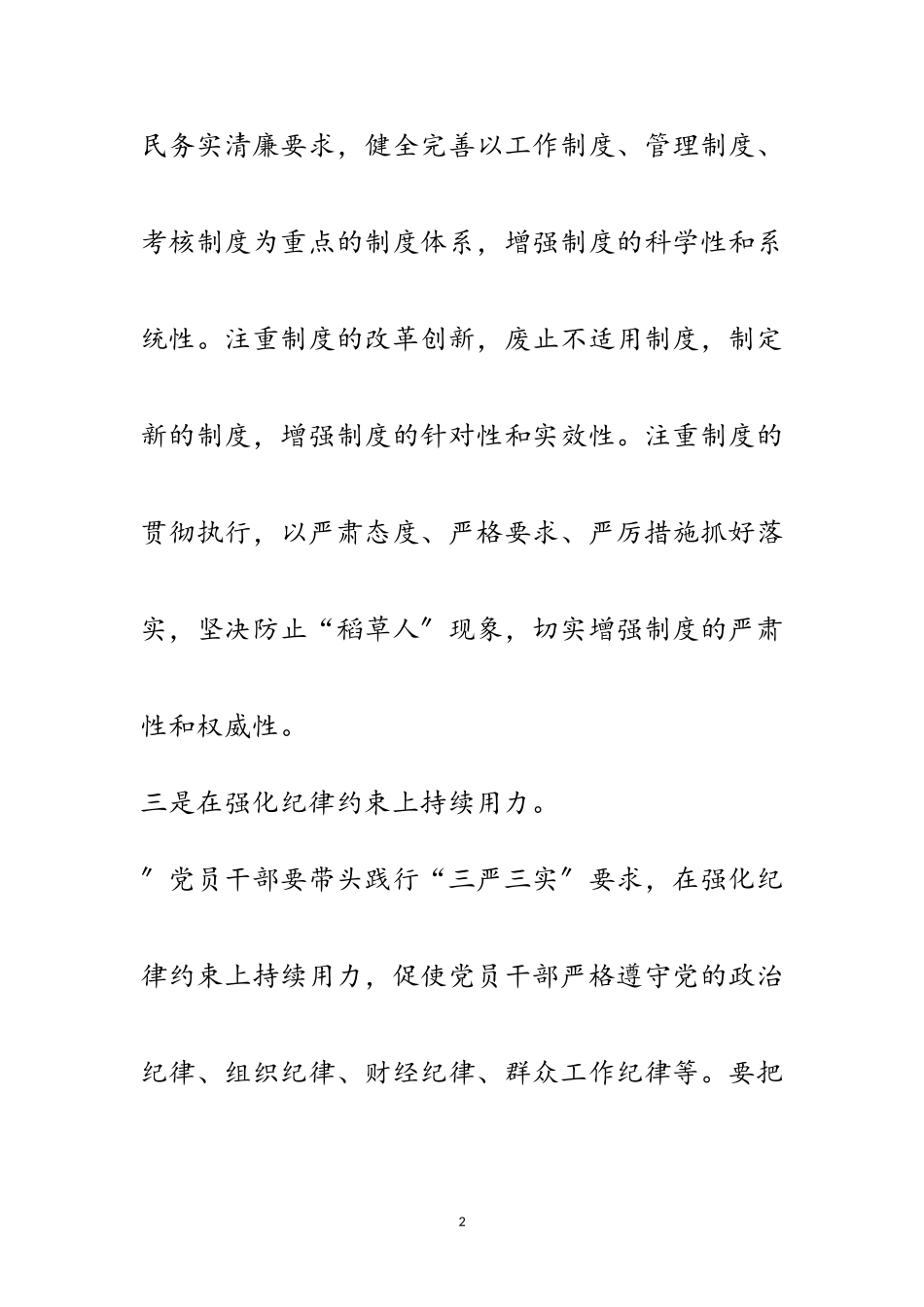 民务实清廉要求，健全完善以工作制度、管理制度、考核制度为重点的制度体系，增强制度的科学性和系统性。注重制度的改革创新，废止不适用制度，制定新的制度，增强制度的针对性和实效性。注重制度的贯彻执行，以严肃态度、严格要求、严厉措施抓好落实，坚决防止“稻草人″现象，切实增强制度的严肃性和权威性。

三是在强化纪律约束上持续用力。

″党员干部要带头践行“三严三实″要求，在强化纪律约束上持续用力，促使党员干部严格遵守党的政治纪律、组织纪律、财经纪律、群众工作纪律等。要把

2